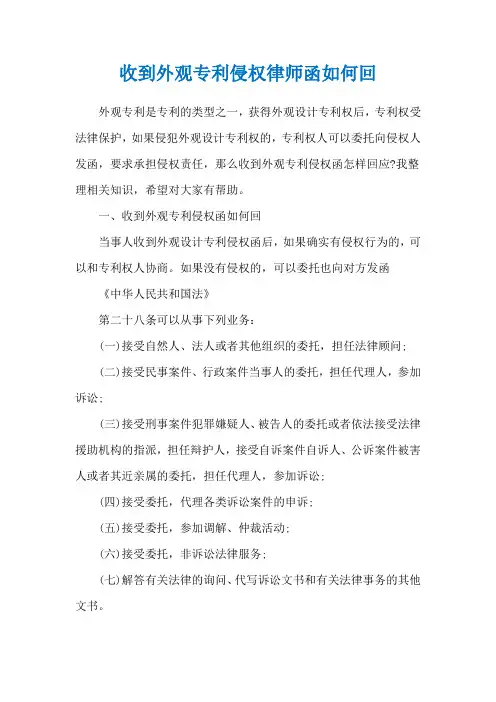 收到外观专利侵权律师函如何回

外观专利是专利的类型之一，获得外观设计专利权后，专利权受法律保护，如果侵犯外观设计专利权的，专利权人可以委托向侵权人发函，要求承担侵权责任，那么收到外观专利侵权函怎样回应?我整理相关知识，希望对大家有帮助。

一、收到外观专利侵权函如何回

当事人收到外观设计专利侵权函后，如果确实有侵权行为的，可以和专利权人协商。如果没有侵权的，可以委托也向对方发函

《中华人民共和国法》

第二十八条可以从事下列业务：

(一)接受自然人、法人或者其他组织的委托，担任法律顾问；

(二)接受民事案件、行政案件当事人的委托，担任代理人，参加诉讼；

(三)接受刑事案件犯罪嫌疑人、被告人的委托或者依法接受法律援助机构的指派，担任辩护人，接受自诉案件自诉人、公诉案件被害人或者其近亲属的委托，担任代理人，参加诉讼；

(四)接受委托，代理各类诉讼案件的申诉；

(五)接受委托，参加调解、仲裁活动；

(六)接受委托，非诉讼法律服务；

(七)解答有关法律的询问、代写诉讼文书和有关法律事务的其他文书。